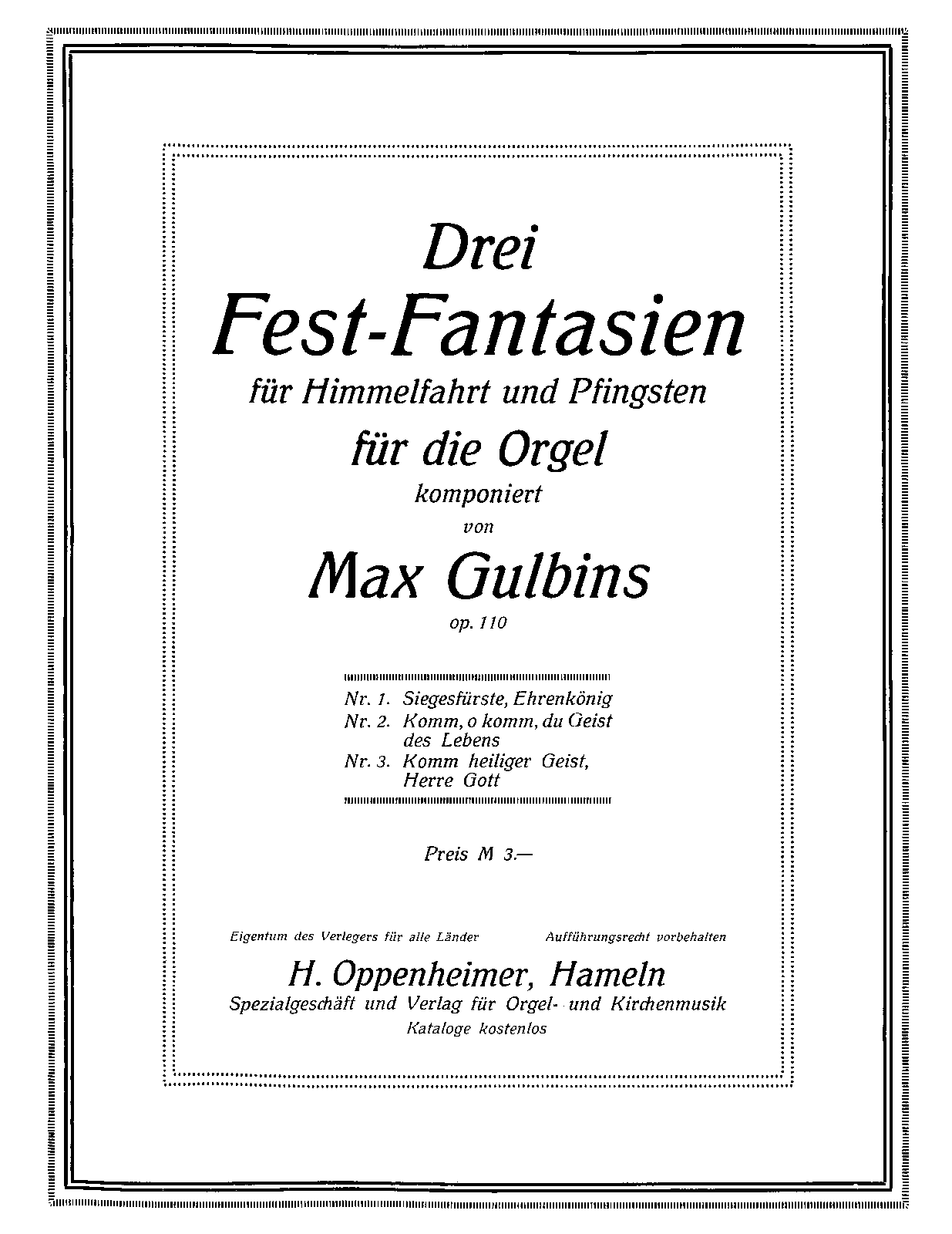 Drei
Fest-Fantasien
für Himmelfahrt und Pfingsten
für die Orgel
komponiert
von
Max Gulbins
op. 110

Nr. 1. Siegesfürste, Ehrenkönig
Nr. 2. Komm, o komm, du Geist des Lebens
Nr. 3. Komm heiliger Geist, Herre Gott

Preis M 3.—

Eigentum des Verlegers für alle Länder Aufführungsrecht vorbehalten

H. Oppenheimer, Hameln
Spezialgeschäft und Verlag für Orgel- und Kirchenmusik
Kataloge kostenlos